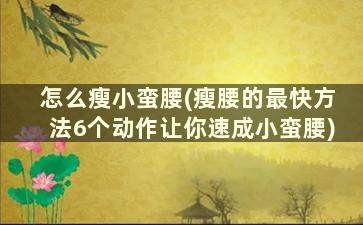 怎么瘦小蛮腰(瘦腰的最快方法6个动作让你速成小蛮腰)